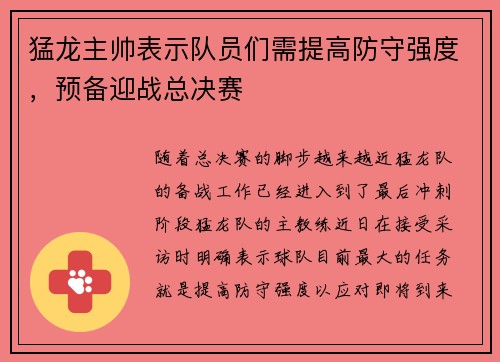 猛龙主帅表示队员们需提高防守强度，预备迎战总决赛

随着总决赛的脚步越来越近猛龙队的备战工作已经进入到了最后冲刺阶段猛龙队的主教练近日在接受采访时明确表示球队目前最大的任务就是提高防守强度以应对即将到来